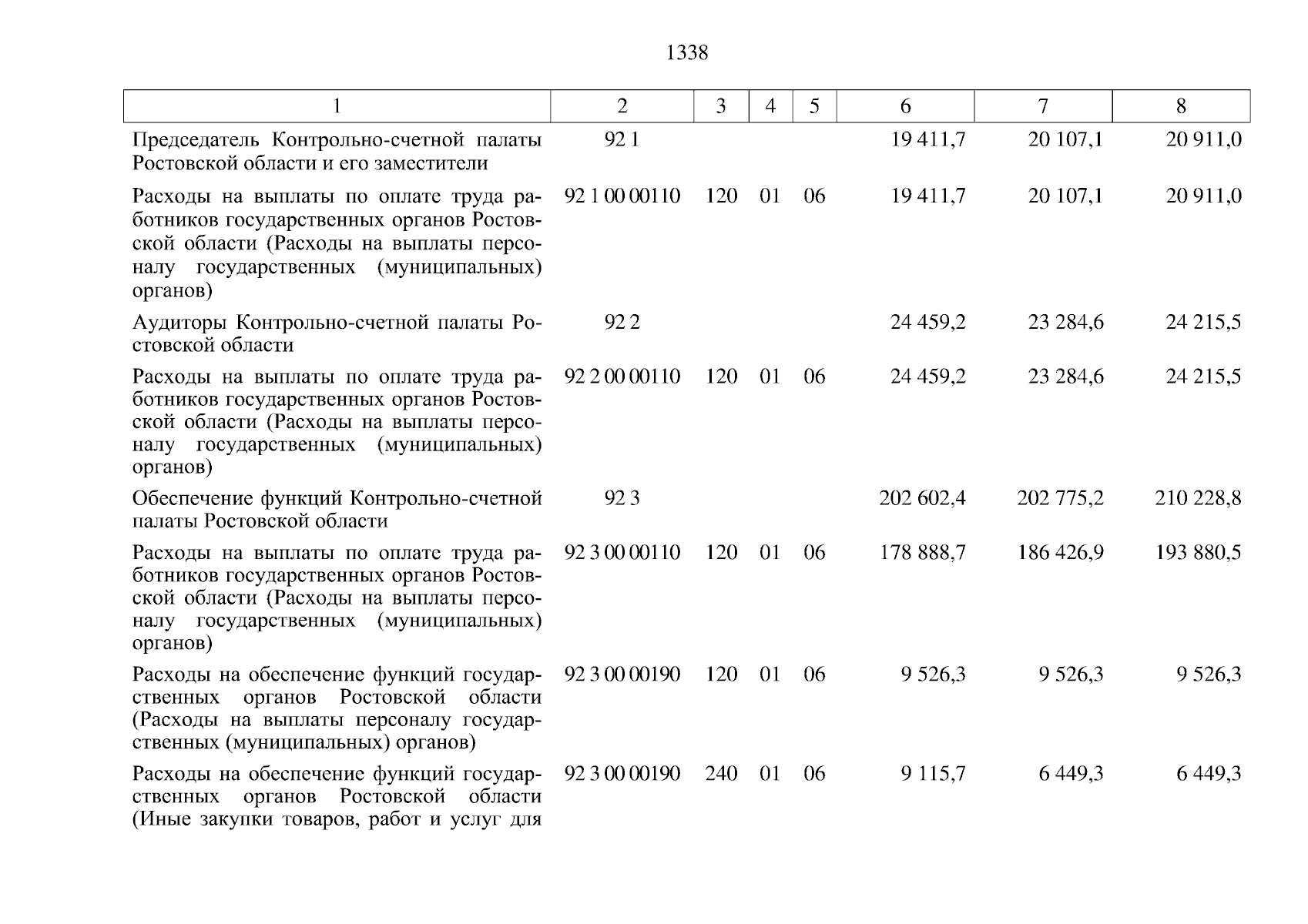 1338

| 1 | 2 | 3 | 4 | 5 | 6 | 7 | 8 |
|---|---|---|---|---|---|---|---|
| Председатель Контрольно-счетной палаты Ростовской области и его заместители | 92 1 | | | | 19 411,7 | 20 107,1 | 20 911,0 |
| Расходы на выплаты по оплате труда работников государственных органов Ростовской области (Расходы на выплаты персоналу государственных (муниципальных) органов) | 92 1 00 00110 | 120 | 01 | 06 | 19 411,7 | 20 107,1 | 20 911,0 |
| Аудиторы Контрольно-счетной палаты Ростовской области | 92 2 | | | | 24 459,2 | 23 284,6 | 24 215,5 |
| Расходы на выплаты по оплате труда работников государственных органов Ростовской области (Расходы на выплаты персоналу государственных (муниципальных) органов) | 92 2 00 00110 | 120 | 01 | 06 | 24 459,2 | 23 284,6 | 24 215,5 |
| Обеспечение функций Контрольно-счетной палаты Ростовской области | 92 3 | | | | 202 602,4 | 202 775,2 | 210 228,8 |
| Расходы на выплаты по оплате труда работников государственных органов Ростовской области (Расходы на выплаты персоналу государственных (муниципальных) органов) | 92 3 00 00110 | 120 | 01 | 06 | 178 888,7 | 186 426,9 | 193 880,5 |
| Расходы на обеспечение функций государственных органов Ростовской области (Расходы на выплаты персоналу государственных (муниципальных) органов) | 92 3 00 00190 | 120 | 01 | 06 | 9 526,3 | 9 526,3 | 9 526,3 |
| Расходы на обеспечение функций государственных органов Ростовской области (Иные закупки товаров, работ и услуг для | 92 3 00 00190 | 240 | 01 | 06 | 9 115,7 | 6 449,3 | 6 449,3 |